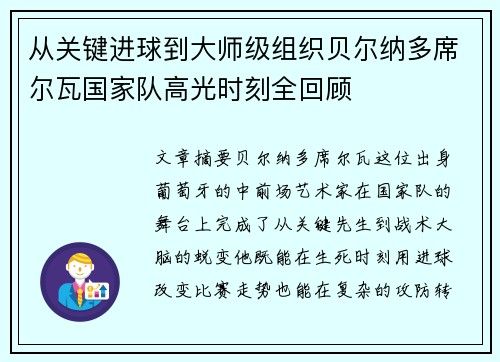 从关键进球到大师级组织贝尔纳多席尔瓦国家队高光时刻全回顾

文章摘要贝尔纳多席尔瓦这位出身葡萄牙的中前场艺术家在国家队的舞台上完成了从关键先生到战术大脑的蜕变他既能在生死时刻用进球改变比赛走势也能在复杂的攻防转